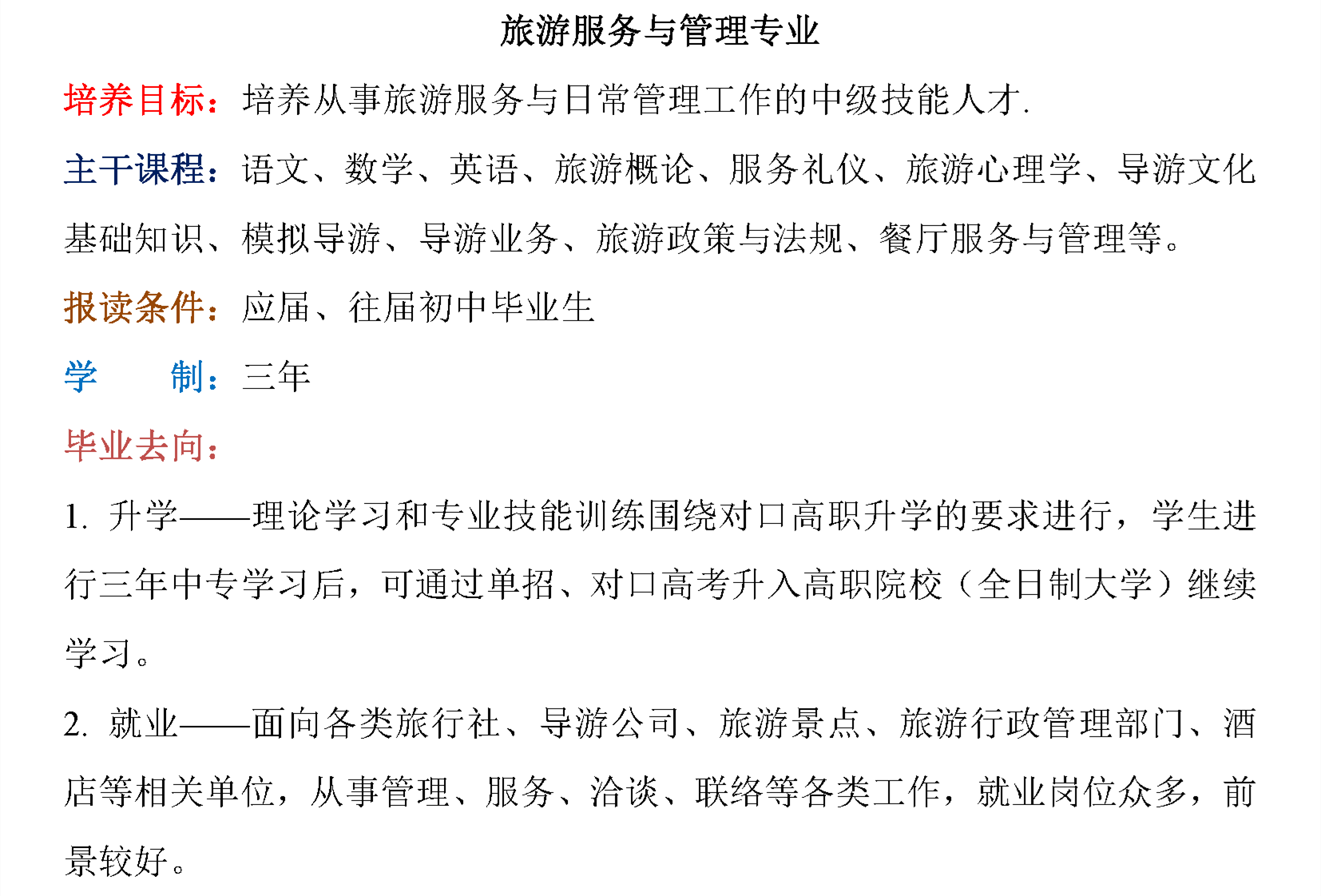 旅游服务与管理专业

培养目标：培养从事旅游服务与日常管理工作的中级技能人才.

主干课程：语文、数学、英语、旅游概论、服务礼仪、旅游心理学、导游文化基础知识、模拟导游、导游业务、旅游政策与法规、餐厅服务与管理等。

报读条件：应届、往届初中毕业生

学　　制：三年

毕业去向：

1. 升学——理论学习和专业技能训练围绕对口高职升学的要求进行，学生进行三年中专学习后，可通过单招、对口高考升入高职院校（全日制大学）继续学习。

2. 就业——面向各类旅行社、导游公司、旅游景点、旅游行政管理部门、酒店等相关单位，从事管理、服务、洽谈、联络等各类工作，就业岗位众多，前景较好。